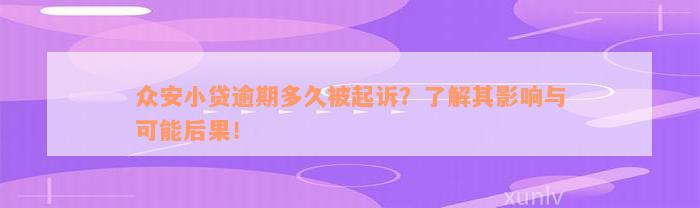 众安小贷逾期多久被起诉？了解其影响与可能后果！

xunlv